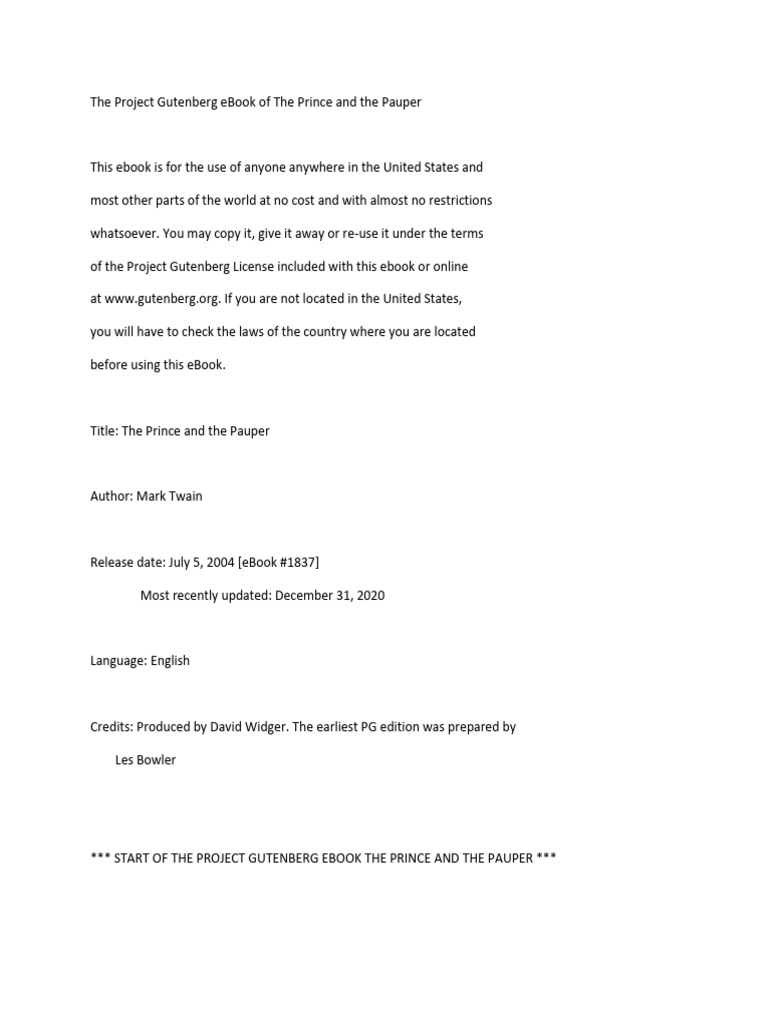 The Project Gutenberg eBook of The Prince and the Pauper

This ebook is for the use of anyone anywhere in the United States and most other parts of the world at no cost and with almost no restrictions whatsoever. You may copy it, give it away or re-use it under the terms of the Project Gutenberg License included with this ebook or online at www.gutenberg.org. If you are not located in the United States, you will have to check the laws of the country where you are located before using this eBook.

Title: The Prince and the Pauper

Author: Mark Twain

Release date: July 5, 2004 [eBook #1837]

Most recently updated: December 31, 2020

Language: English

Credits: Produced by David Widger. The earliest PG edition was prepared by Les Bowler

*** START OF THE PROJECT GUTENBERG EBOOK THE PRINCE AND THE PAUPER ***